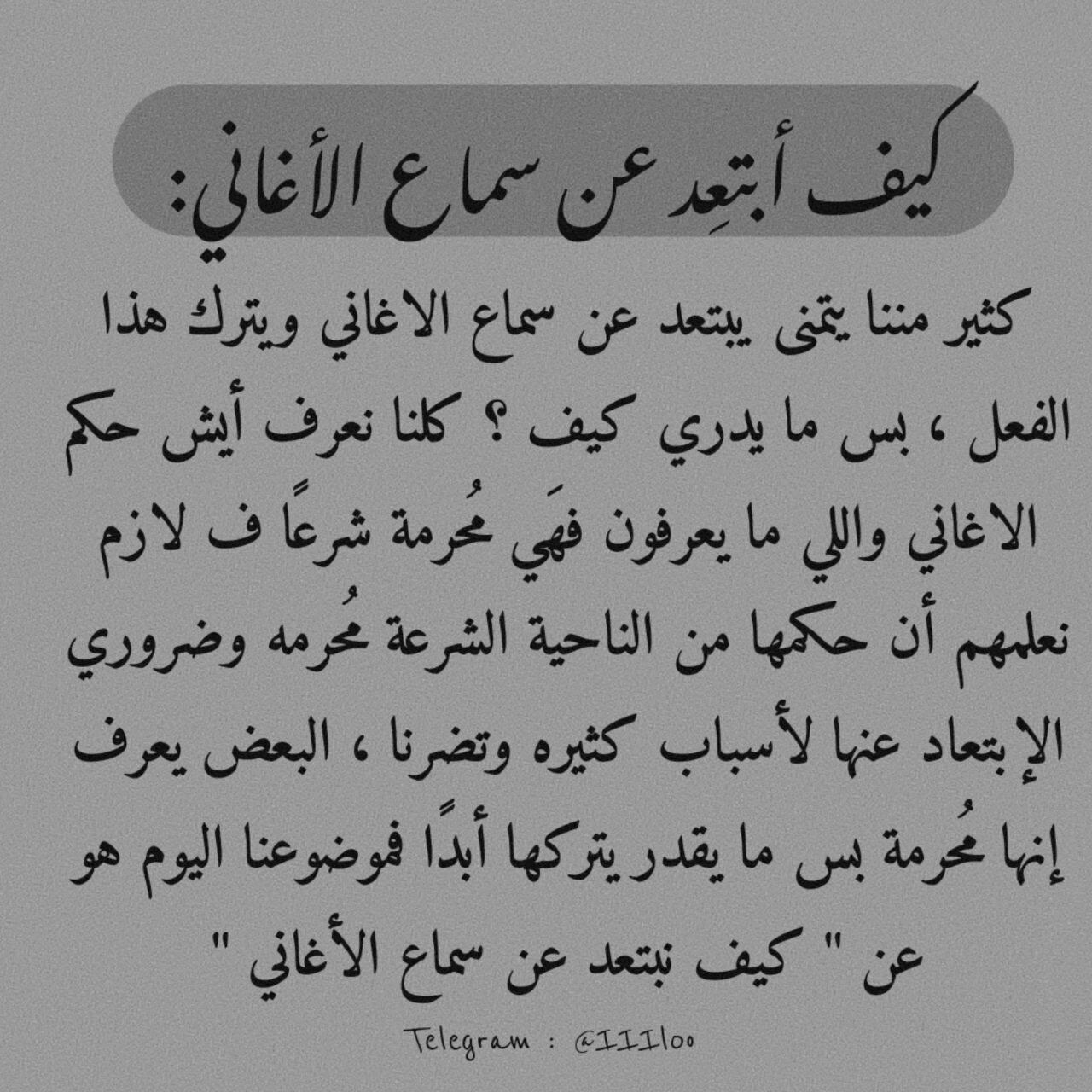 كيف أبتعِد عن سماع الأغاني:

كثير مننا يتمنى يبتعد عن سماع الاغاني ويترك هذا الفعل ، بس ما يدري كيف ؟ كلنا نعرف أيش حكم الاغاني واللي ما يعرفون فهَي مُحرمة شرعًا ف لازم نعلمهم أن حكمها من الناحية الشرعة مُحرمه وضروري الإبتعاد عنها لأسباب كثيره وتضرنا ، البعض يعرف إنها مُحرمة بس ما يقدر يتركها أبدًا فموضوعنا اليوم هو عن " كيف نبتعد عن سماع الأغاني "

Telegram : @IIIloo